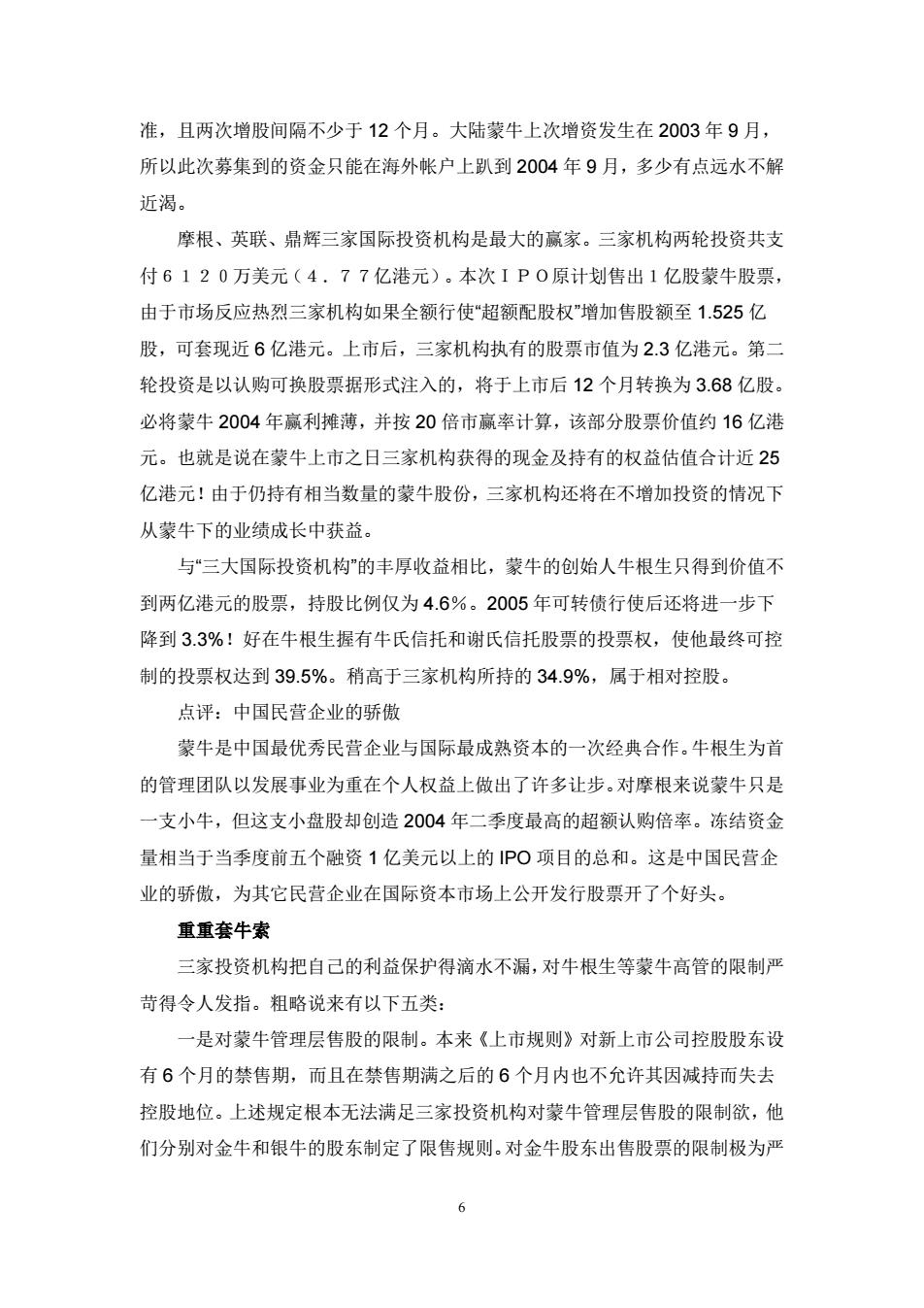 准，且两次增股间隔不少于 12 个月。大陆蒙牛上次增资发生在 2003 年 9 月，所以此次募集到的资金只能在海外帐户上趴到 2004 年 9 月，多少有点远水不解近渴。

摩根、英联、鼎辉三家国际投资机构是最大的赢家。三家机构两轮投资共支付６１２０万美元（４．７７亿港元）。本次ＩＰＯ原计划售出１亿股蒙牛股票，由于市场反应热烈三家机构如果全额行使“超额配股权”增加售股额至 1.525 亿股，可套现近 6 亿港元。上市后，三家机构执有的股票市值为 2.3 亿港元。第二轮投资是以认购可换股票据形式注入的，将于上市后 12 个月转换为 3.68 亿股。必将蒙牛 2004 年赢利摊薄，并按 20 倍市赢率计算，该部分股票价值约 16 亿港元。也就是说在蒙牛上市之日三家机构获得的现金及持有的权益估值合计近 25 亿港元！由于仍持有相当数量的蒙牛股份，三家机构还将在不增加投资的情况下从蒙牛下的业绩成长中获益。

与“三大国际投资机构”的丰厚收益相比，蒙牛的创始人牛根生只得到价值不到两亿港元的股票，持股比例仅为 4.6%。2005 年可转债行使后还将进一步下降到 3.3%！好在牛根生握有牛氏信托和谢氏信托股票的投票权，使他最终可控制的投票权达到 39.5%。稍高于三家机构所持的 34.9%，属于相对控股。

点评：中国民营企业的骄傲

蒙牛是中国最优秀民营企业与国际最成熟资本的一次经典合作。牛根生为首的管理团队以发展事业为重在个人权益上做出了许多让步。对摩根来说蒙牛只是一支小牛，但这支小盘股却创造 2004 年二季度最高的超额认购倍率。冻结资金量相当于当季度前五个融资 1 亿美元以上的 IPO 项目的总和。这是中国民营企业的骄傲，为其它民营企业在国际资本市场上公开发行股票开了个好头。

重重套牛索

三家投资机构把自己的利益保护得滴水不漏，对牛根生等蒙牛高管的限制严苛得令人发指。粗略说来有以下五类：

一是对蒙牛管理层售股的限制。本来《上市规则》对新上市公司控股股东设有 6 个月的禁售期，而且在禁售期满之后的 6 个月内也不允许其因减持而失去控股地位。上述规定根本无法满足三家投资机构对蒙牛管理层售股的限制欲，他们分别对金牛和银牛的股东制定了限售规则。对金牛股东出售股票的限制极为严

6